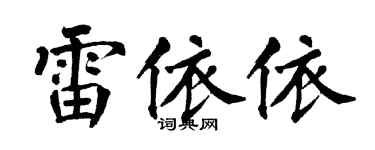 雷依依

词典网